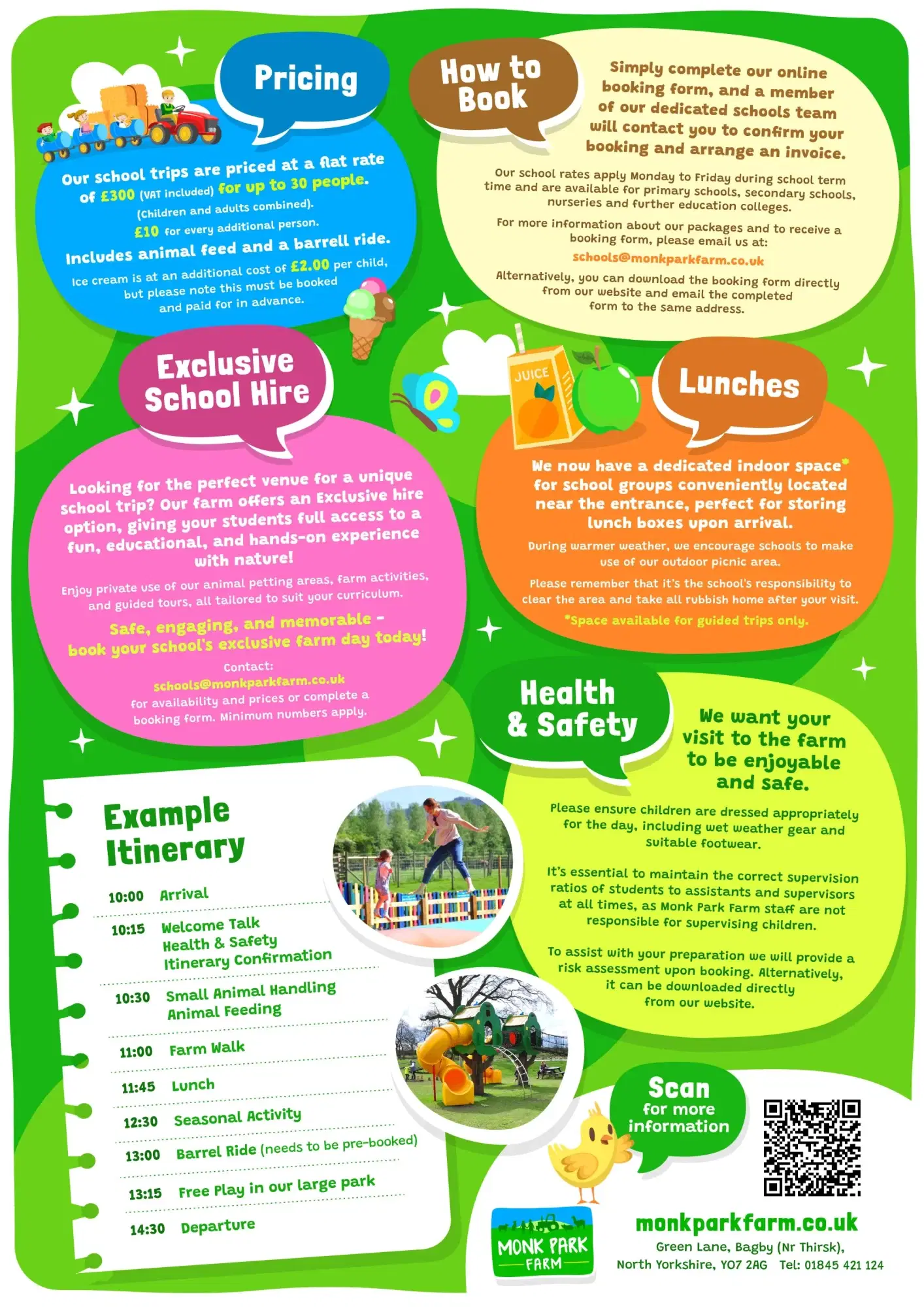 Pricing

Our school trips are priced at a flat rate of £300 (VAT included) for up to 30 people. (Children and adults combined).

£10 for every additional person.

Includes animal feed and a barrell ride.

Ice cream is at an additional cost of £2.00 per child, but please note this must be booked and paid for in advance.

How to Book

Simply complete our online booking form, and a member of our dedicated schools team will contact you to confirm your booking and arrange an invoice.

Our school rates apply Monday to Friday during school term time and are available for primary schools, secondary schools, nurseries and further education colleges.

For more information about our packages and to receive a booking form, please email us at:

schools@monkparkfarm.co.uk

Alternatively, you can download the booking form directly from our website and email the completed form to the same address.

Exclusive School Hire

Looking for the perfect venue for a unique school trip? Our farm offers an Exclusive hire option, giving your students full access to a fun, educational, and hands-on experience with nature!

Enjoy private use of our animal petting areas, farm activities, and guided tours, all tailored to suit your curriculum.

Safe, engaging, and memorable - book your school's exclusive farm day today!

Contact:
schools@monkparkfarm.co.uk
for availability and prices or complete a booking form. Minimum numbers apply.

JUICE

Lunches

We now have a dedicated indoor space* for school groups conveniently located near the entrance, perfect for storing lunch boxes upon arrival.

During warmer weather, we encourage schools to make use of our outdoor picnic area.

Please remember that it's the school's responsibility to clear the area and take all rubbish home after your visit.

*Space available for guided trips only.

Health & Safety

We want your visit to the farm to be enjoyable and safe.

Please ensure children are dressed appropriately for the day, including wet weather gear and suitable footwear.

It's essential to maintain the correct supervision ratios of students to assistants and supervisors at all times, as Monk Park Farm staff are not responsible for supervising children.

To assist with your preparation we will provide a risk assessment upon booking. Alternatively, it can be downloaded directly from our website.

Example Itinerary

10:00 Arrival
10:15 Welcome Talk
Health & Safety
Itinerary Confirmation
10:30 Small Animal Handling
Animal Feeding
11:00 Farm Walk
11:45 Lunch
12:30 Seasonal Activity
13:00 Barrel Ride (needs to be pre-booked)
13:15 Free Play in our large park
14:30 Departure

Scan for more information

MONK PARK FARM

monkparkfarm.co.uk
Green Lane, Bagby (Nr Thirsk),
North Yorkshire, YO7 2AG Tel: 01845 421 124